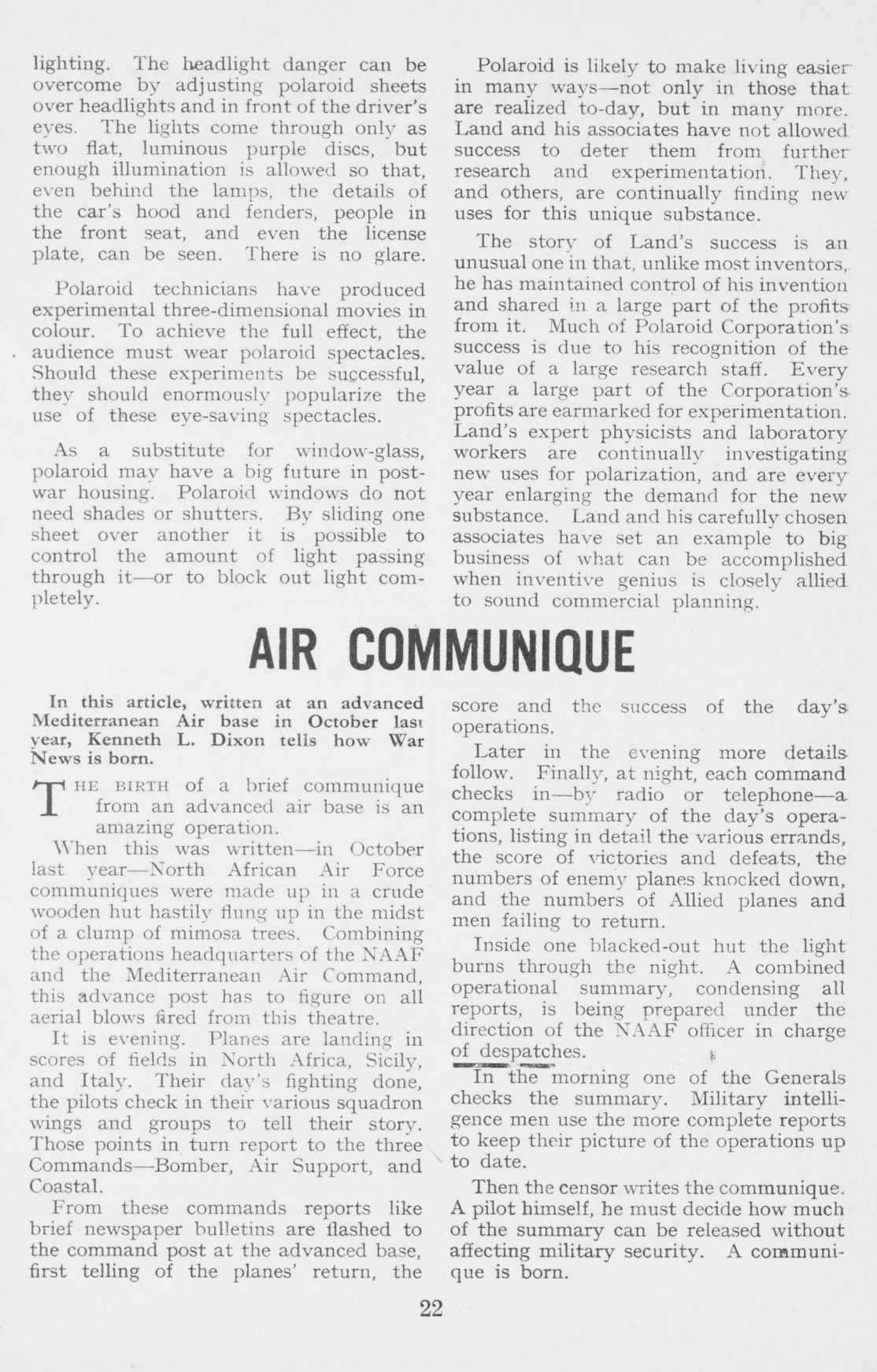 lighting. The headlight danger can be overcome by adjusting polaroid sheets over headlights and in front of the driver's eyes. The lights come through only as two flat, luminous purple discs, but enough illumination is allowed so that, even behind the lamps, the details of the car's hood and fenders, people in the front seat, and even the license plate, can be seen. There is no glare.

Polaroid technicians have produced experimental three-dimensional movies in colour. To achieve the full effect, the audience must wear polaroid spectacles. Should these experiments be successful, they should enormously popularize the use of these eye-saving spectacles.

As a substitute for window-glass, polaroid may have a big future in post-war housing. Polaroid windows do not need shades or shutters. By sliding one sheet over another it is possible to control the amount of light passing through it—or to block out light completely.

Polaroid is likely to make living easier in many ways—not only in those that are realized to-day, but in many more. Land and his associates have not allowed success to deter them from further research and experimentation. They, and others, are continually finding new uses for this unique substance.

The story of Land's success is an unusual one in that, unlike most inventors, he has maintained control of his invention and shared in a large part of the profits from it. Much of Polaroid Corporation's success is due to his recognition of the value of a large research staff. Every year a large part of the Corporation's profits are earmarked for experimentation. Land's expert physicists and laboratory workers are continually investigating new uses for polarization, and are every year enlarging the demand for the new substance. Land and his carefully chosen associates have set an example to big business of what can be accomplished when inventive genius is closely allied to sound commercial planning.

AIR COMMUNIQUE

In this article, written at an advanced Mediterranean Air base in October last year, Kenneth L. Dixon tells how War News is born.

THE BIRTH of a brief communique from an advanced air base is an amazing operation.

When this was written—in October last year—North African Air Force communiques were made up in a crude wooden hut hastily flung up in the midst of a clump of mimosa trees. Combining the operations headquarters of the NAAF and the Mediterranean Air Command, this advance post has to figure on all aerial blows fired from this theatre.

It is evening. Planes are landing in scores of fields in North Africa, Sicily, and Italy. Their day's fighting done, the pilots check in their various squadron wings and groups to tell their story. Those points in turn report to the three Commands—Bomber, Air Support, and Coastal.

From these commands reports like brief newspaper bulletins are flashed to the command post at the advanced base, first telling of the planes' return, the score and the success of the day's operations.

Later in the evening more details follow. Finally, at night, each command checks in—by radio or telephone—a complete summary of the day's operations, listing in detail the various errands, the score of victories and defeats, the numbers of enemy planes knocked down, and the numbers of Allied planes and men failing to return.

Inside one blacked-out hut the light burns through the night. A combined operational summary, condensing all reports, is being prepared under the direction of the NAAF officer in charge of despatches.

In the morning one of the Generals checks the summary. Military intelligence men use the more complete reports to keep their picture of the operations up to date.

Then the censor writes the communique. A pilot himself, he must decide how much of the summary can be released without affecting military security. A communique is born.

22